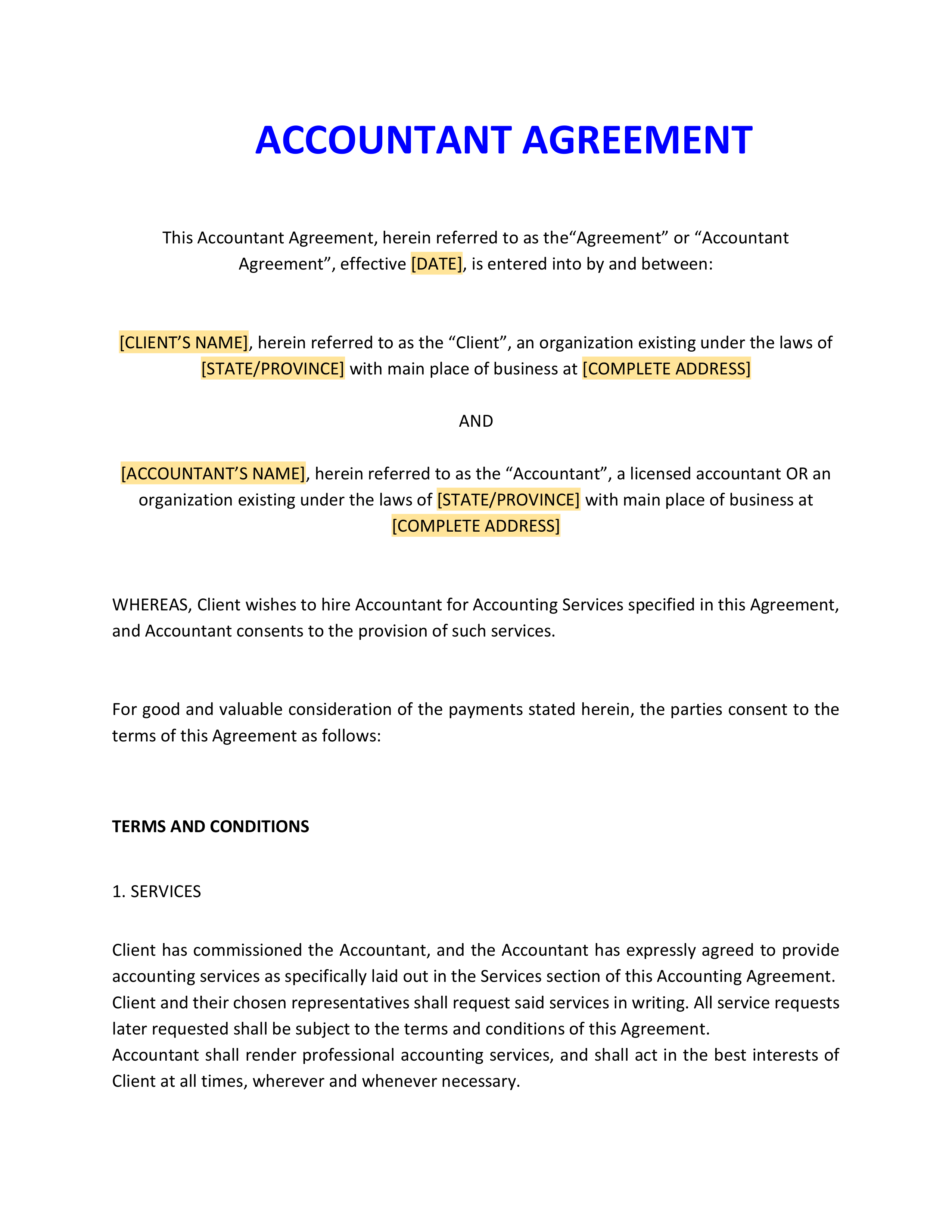 ACCOUNTANT AGREEMENT

This Accountant Agreement, herein referred to as the“Agreement” or “Accountant Agreement”, effective [DATE], is entered into by and between:

[CLIENT’S NAME], herein referred to as the “Client”, an organization existing under the laws of [STATE/PROVINCE] with main place of business at [COMPLETE ADDRESS]

AND

[ACCOUNTANT’S NAME], herein referred to as the “Accountant”, a licensed accountant OR an organization existing under the laws of [STATE/PROVINCE] with main place of business at [COMPLETE ADDRESS]

WHEREAS, Client wishes to hire Accountant for Accounting Services specified in this Agreement, and Accountant consents to the provision of such services.

For good and valuable consideration of the payments stated herein, the parties consent to the terms of this Agreement as follows:

TERMS AND CONDITIONS

1. SERVICES

Client has commissioned the Accountant, and the Accountant has expressly agreed to provide accounting services as specifically laid out in the Services section of this Accounting Agreement. Client and their chosen representatives shall request said services in writing. All service requests later requested shall be subject to the terms and conditions of this Agreement.
Accountant shall render professional accounting services, and shall act in the best interests of Client at all times, wherever and whenever necessary.